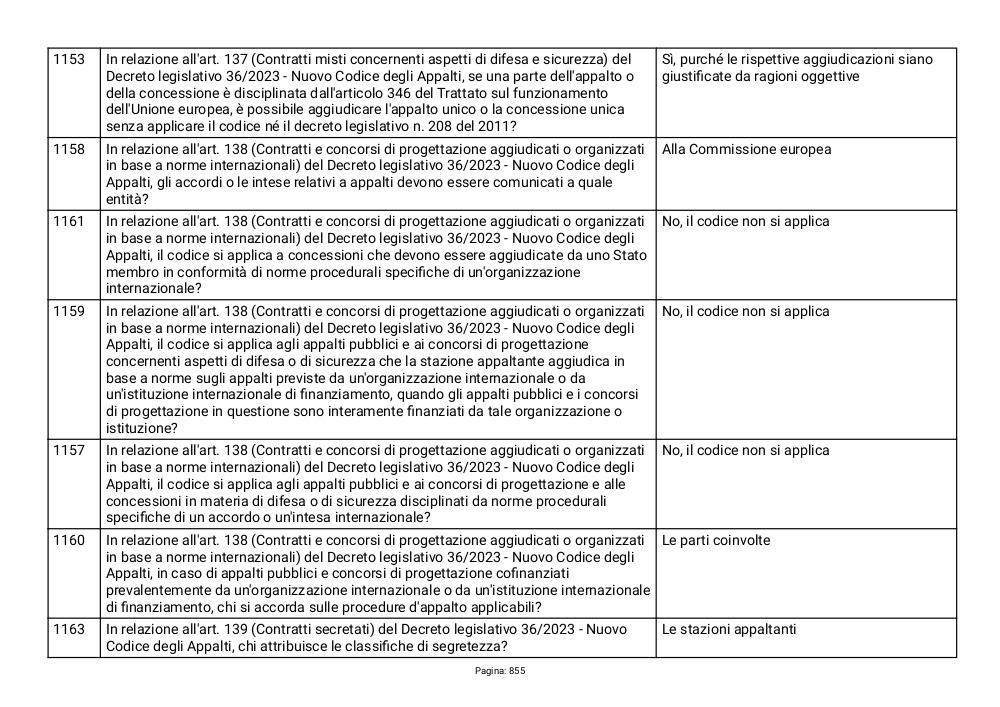 | 1153 | In relazione all'art. 137 (Contratti misti concernenti aspetti di difesa e sicurezza) del Decreto legislativo 36/2023 - Nuovo Codice degli Appalti, se una parte dell'appalto o della concessione è disciplinata dall'articolo 346 del Trattato sul funzionamento dell'Unione europea, è possibile aggiudicare l'appalto unico o la concessione unica senza applicare il codice né il decreto legislativo n. 208 del 2011? | Sì, purché le rispettive aggiudicazioni siano giustificate da ragioni oggettive |
|---|---|---|
| 1158 | In relazione all'art. 138 (Contratti e concorsi di progettazione aggiudicati o organizzati in base a norme internazionali) del Decreto legislativo 36/2023 - Nuovo Codice degli Appalti, gli accordi o le intese relativi a appalti devono essere comunicati a quale entità? | Alla Commissione europea |
| 1161 | In relazione all'art. 138 (Contratti e concorsi di progettazione aggiudicati o organizzati in base a norme internazionali) del Decreto legislativo 36/2023 - Nuovo Codice degli Appalti, il codice si applica a concessioni che devono essere aggiudicate da uno Stato membro in conformità di norme procedurali specifiche di un'organizzazione internazionale? | No, il codice non si applica |
| 1159 | In relazione all'art. 138 (Contratti e concorsi di progettazione aggiudicati o organizzati in base a norme internazionali) del Decreto legislativo 36/2023 - Nuovo Codice degli Appalti, il codice si applica agli appalti pubblici e ai concorsi di progettazione concernenti aspetti di difesa o di sicurezza che la stazione appaltante aggiudica in base a norme sugli appalti previste da un'organizzazione internazionale o da un'istituzione internazionale di finanziamento, quando gli appalti pubblici e i concorsi di progettazione in questione sono interamente finanziati da tale organizzazione o istituzione? | No, il codice non si applica |
| 1157 | In relazione all'art. 138 (Contratti e concorsi di progettazione aggiudicati o organizzati in base a norme internazionali) del Decreto legislativo 36/2023 - Nuovo Codice degli Appalti, il codice si applica agli appalti pubblici e ai concorsi di progettazione e alle concessioni in materia di difesa o di sicurezza disciplinati da norme procedurali specifiche di un accordo o un'intesa internazionale? | No, il codice non si applica |
| 1160 | In relazione all'art. 138 (Contratti e concorsi di progettazione aggiudicati o organizzati in base a norme internazionali) del Decreto legislativo 36/2023 - Nuovo Codice degli Appalti, in caso di appalti pubblici e concorsi di progettazione cofinanziati prevalentemente da un'organizzazione internazionale o da un'istituzione internazionale di finanziamento, chi si accorda sulle procedure d'appalto applicabili? | Le parti coinvolte |
| 1163 | In relazione all'art. 139 (Contratti secretati) del Decreto legislativo 36/2023 - Nuovo Codice degli Appalti, chi attribuisce le classifiche di segretezza? | Le stazioni appaltanti |

Pagina: 855